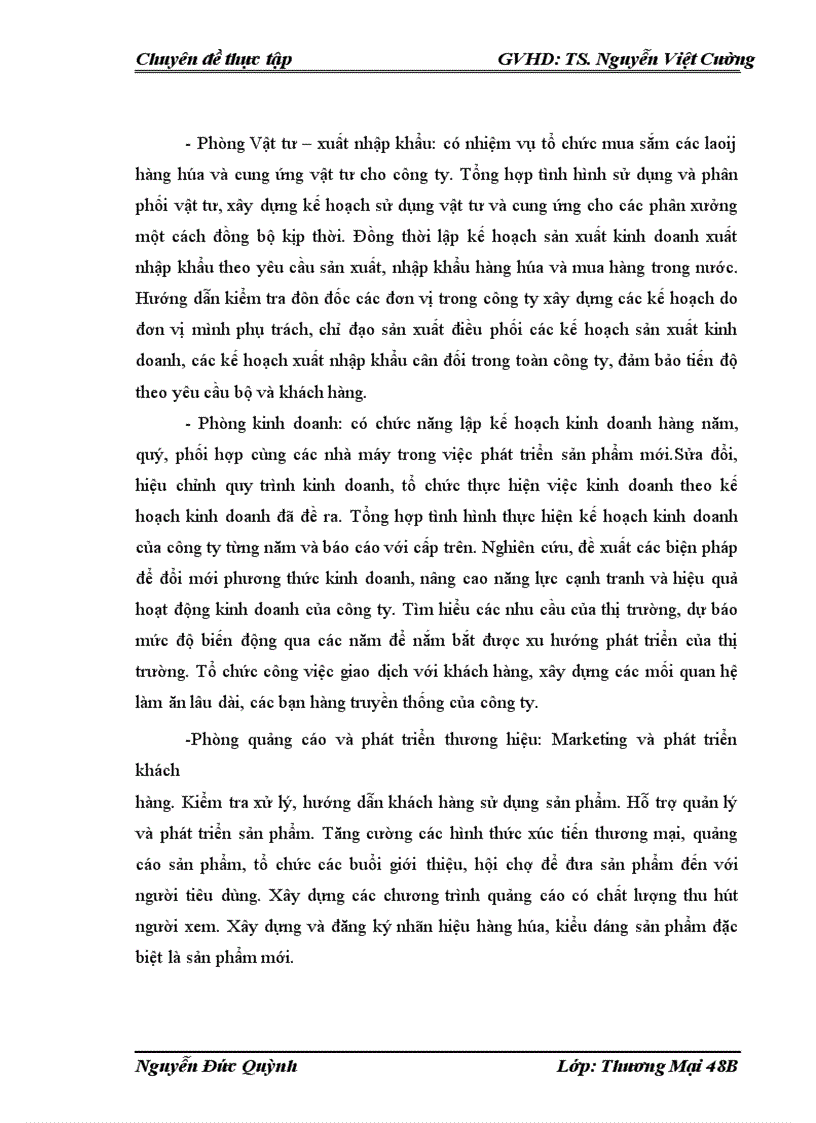 Chuyên đề thực tập GVHD: TS. Nguyễn Việt Cường

- Phòng Vật tư – xuất nhập khẩu: có nhiệm vụ tổ chức mua sắm các laoij hàng húa và cung ứng vật tư cho công ty. Tổng hợp tình hình sử dụng và phân phối vật tư, xây dựng kế hoạch sử dụng vật tư và cung ứng cho các phân xưởng một cách đồng bộ kịp thời. Đồng thời lập kế hoạch sản xuất kinh doanh xuất nhập khẩu theo yêu cầu sản xuất, nhập khẩu hàng húa và mua hàng trong nước. Hướng dẫn kiểm tra đôn đốc các đơn vị trong công ty xây dựng các kế hoạch do đơn vị mình phụ trách, chỉ đạo sản xuất điều phối các kế hoạch sản xuất kinh doanh, các kế hoạch xuất nhập khẩu cân đối trong toàn công ty, đảm bảo tiến độ theo yêu cầu bộ và khách hàng.

- Phòng kinh doanh: có chức năng lập kế hoạch kinh doanh hàng năm, quý, phối hợp cùng các nhà máy trong việc phát triển sản phẩm mới.Sửa đổi, hiệu chỉnh quy trình kinh doanh, tổ chức thực hiện việc kinh doanh theo kế hoạch kinh doanh đã đề ra. Tổng hợp tình hình thực hiện kế hoạch kinh doanh của công ty từng năm và báo cáo với cấp trên. Nghiên cứu, đề xuất các biện pháp để đổi mới phương thức kinh doanh, nâng cao năng lực cạnh tranh và hiệu quả hoạt động kinh doanh của công ty. Tìm hiểu các nhu cầu của thị trường, dự báo mức độ biến động qua các năm để nắm bắt được xu hướng phát triển của thị trường. Tổ chức công việc giao dịch với khách hàng, xây dựng các mối quan hệ làm ăn lâu dài, các bạn hàng truyền thống của công ty.

-Phòng quảng cáo và phát triển thương hiệu: Marketing và phát triển khách

hàng. Kiểm tra xử lý, hướng dẫn khách hàng sử dụng sản phẩm. Hỗ trợ quản lý và phát triển sản phẩm. Tăng cường các hình thức xúc tiến thương mại, quảng cáo sản phẩm, tổ chức các buổi giới thiệu, hội chợ để đưa sản phẩm đến với người tiêu dùng. Xây dựng các chương trình quảng cáo có chất lượng thu hút người xem. Xây dựng và đăng ký nhãn hiệu hàng húa, kiểu dáng sản phẩm đặc biệt là sản phẩm mới.

Nguyễn Đức Quỳnh Lớp: Thương Mại 48B